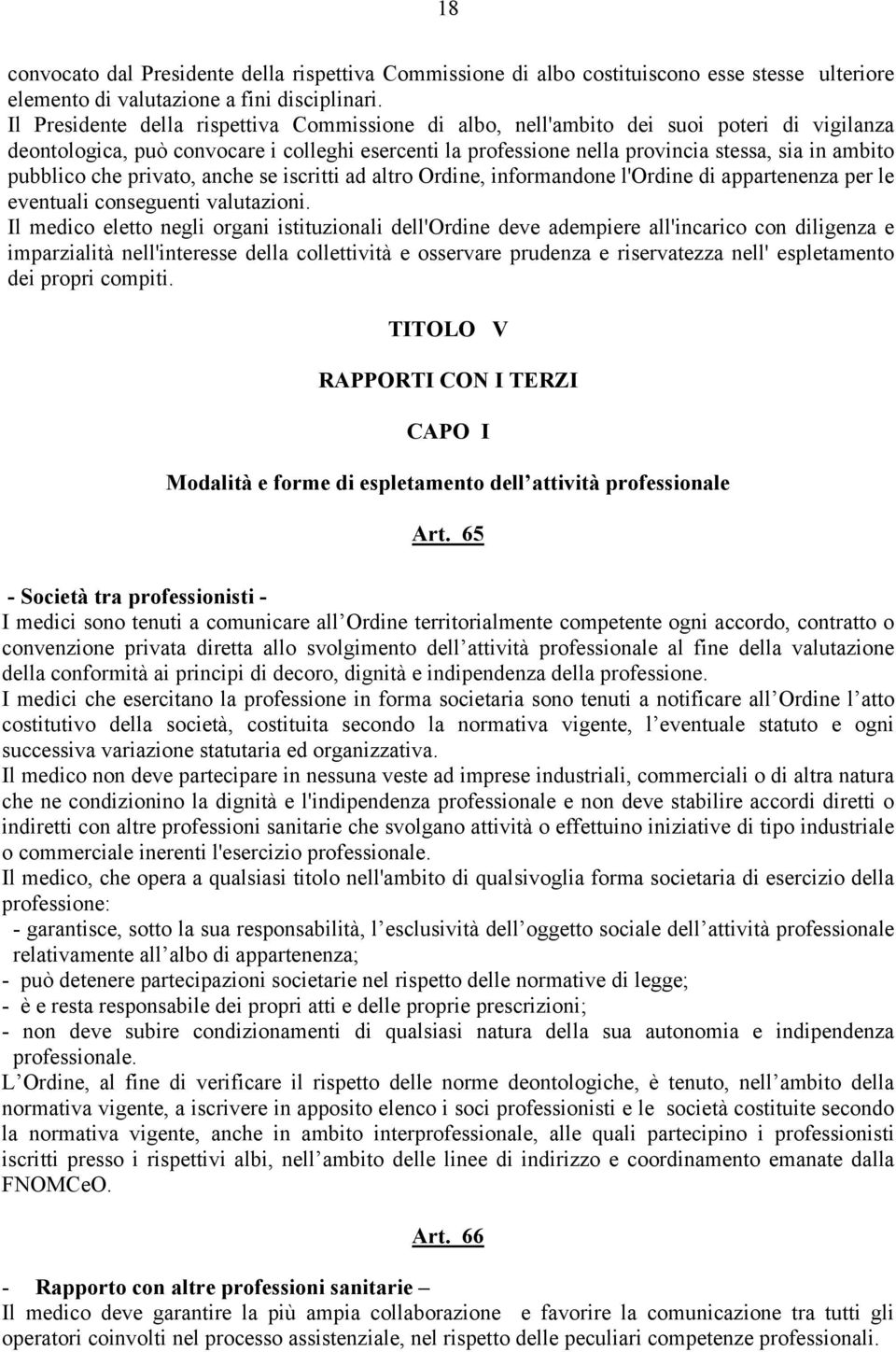 18

convocato dal Presidente della rispettiva Commissione di albo costituiscono esse stesse ulteriore elemento di valutazione a fini disciplinari.
Il Presidente della rispettiva Commissione di albo, nell'ambito dei suoi poteri di vigilanza deontologica, può convocare i colleghi esercenti la professione nella provincia stessa, sia in ambito pubblico che privato, anche se iscritti ad altro Ordine, informandone l'Ordine di appartenenza per le eventuali conseguenti valutazioni.
Il medico eletto negli organi istituzionali dell'Ordine deve adempiere all'incarico con diligenza e imparzialità nell'interesse della collettività e osservare prudenza e riservatezza nell' espletamento dei propri compiti.

TITOLO V

RAPPORTI CON I TERZI

CAPO I

Modalità e forme di espletamento dell attività professionale

Art. 65

- Società tra professionisti -
I medici sono tenuti a comunicare all Ordine territorialmente competente ogni accordo, contratto o convenzione privata diretta allo svolgimento dell attività professionale al fine della valutazione della conformità ai principi di decoro, dignità e indipendenza della professione.
I medici che esercitano la professione in forma societaria sono tenuti a notificare all Ordine l atto costitutivo della società, costituita secondo la normativa vigente, l eventuale statuto e ogni successiva variazione statutaria ed organizzativa.
Il medico non deve partecipare in nessuna veste ad imprese industriali, commerciali o di altra natura che ne condizionino la dignità e l'indipendenza professionale e non deve stabilire accordi diretti o indiretti con altre professioni sanitarie che svolgano attività o effettuino iniziative di tipo industriale o commerciale inerenti l'esercizio professionale.
Il medico, che opera a qualsiasi titolo nell'ambito di qualsivoglia forma societaria di esercizio della professione:
- garantisce, sotto la sua responsabilità, l esclusività dell oggetto sociale dell attività professionale relativamente all albo di appartenenza;
- può detenere partecipazioni societarie nel rispetto delle normative di legge;
- è e resta responsabile dei propri atti e delle proprie prescrizioni;
- non deve subire condizionamenti di qualsiasi natura della sua autonomia e indipendenza professionale.
L Ordine, al fine di verificare il rispetto delle norme deontologiche, è tenuto, nell ambito della normativa vigente, a iscrivere in apposito elenco i soci professionisti e le società costituite secondo la normativa vigente, anche in ambito interprofessionale, alle quali partecipino i professionisti iscritti presso i rispettivi albi, nell ambito delle linee di indirizzo e coordinamento emanate dalla FNOMCeO.

Art. 66

- Rapporto con altre professioni sanitarie –
Il medico deve garantire la più ampia collaborazione e favorire la comunicazione tra tutti gli operatori coinvolti nel processo assistenziale, nel rispetto delle peculiari competenze professionali.